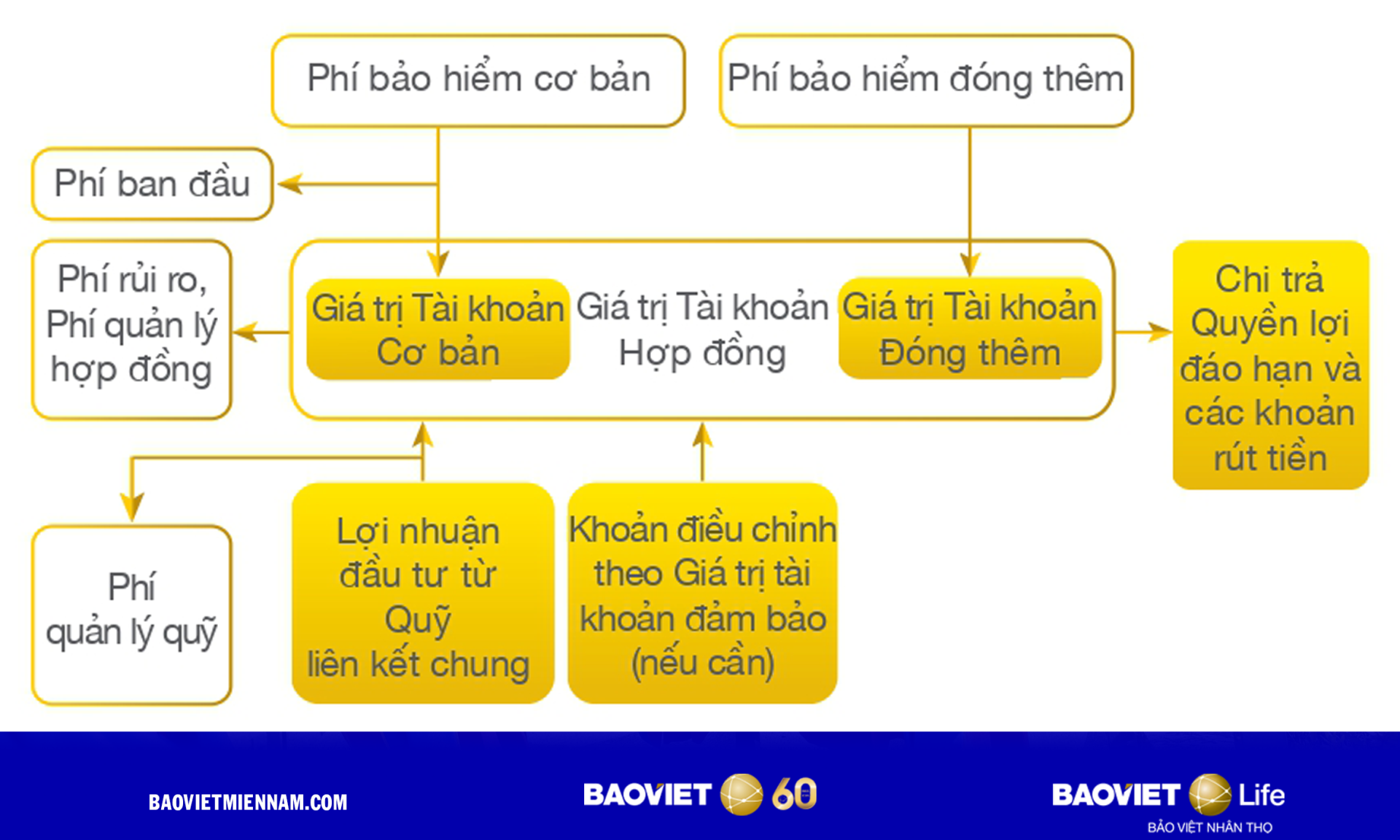 Phí bảo hiểm cơ bản

Phí bảo hiểm đóng thêm

Phí ban đầu

Phí rủi ro, Phí quản lý hợp đồng

Giá trị Tài khoản Cơ bản

Giá trị Tài khoản Hợp đồng

Giá trị Tài khoản Đóng thêm

Chi trả Quyền lợi đáo hạn và các khoản rút tiền

Phí quản lý quỹ

Lợi nhuận đầu tư từ Quỹ liên kết chung

Khoản điều chỉnh theo Giá trị tài khoản đảm bảo (nếu cần)

BAOVIETMIENNAM.COM

BAOVIET 60

BAOVIET Life
BẢO VIỆT NHÂN THỌ